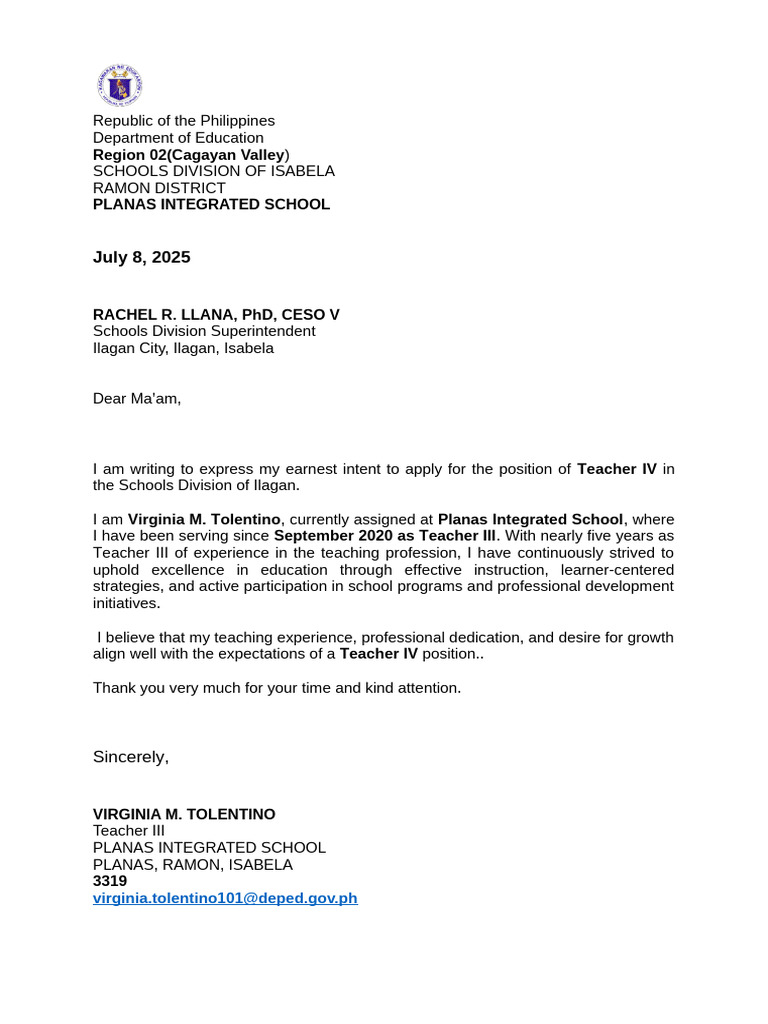 Republic of the Philippines
Department of Education
Region 02(Cagayan Valley)
SCHOOLS DIVISION OF ISABELA
RAMON DISTRICT
PLANAS INTEGRATED SCHOOL

July 8, 2025

RACHEL R. LLANA, PhD, CESO V
Schools Division Superintendent
Ilagan City, Ilagan, Isabela

Dear Ma'am,

I am writing to express my earnest intent to apply for the position of Teacher IV in the Schools Division of Ilagan.

I am Virginia M. Tolentino, currently assigned at Planas Integrated School, where I have been serving since September 2020 as Teacher III. With nearly five years as Teacher III of experience in the teaching profession, I have continuously strived to uphold excellence in education through effective instruction, learner-centered strategies, and active participation in school programs and professional development initiatives.

I believe that my teaching experience, professional dedication, and desire for growth align well with the expectations of a Teacher IV position..

Thank you very much for your time and kind attention.

Sincerely,

VIRGINIA M. TOLENTINO
Teacher III
PLANAS INTEGRATED SCHOOL
PLANAS, RAMON, ISABELA
3319
virginia.tolentino101@deped.gov.ph